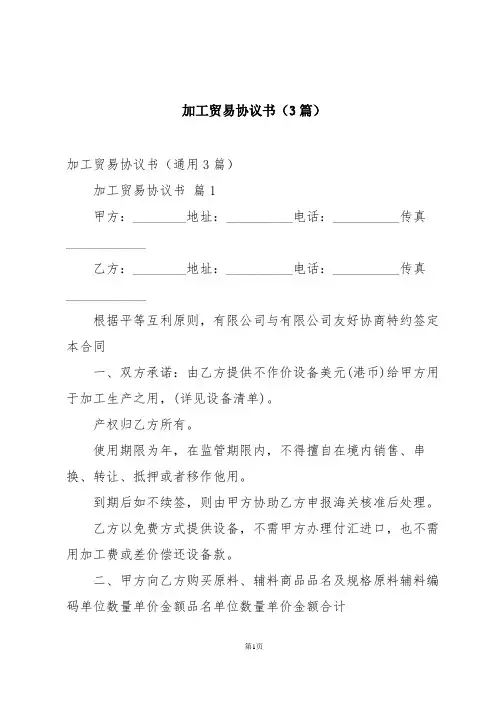 加工贸易协议书（3篇）

加工贸易协议书（通用3篇）

加工贸易协议书 篇1

甲方：________地址：__________电话：__________传真____________

乙方：________地址：__________电话：__________传真____________

根据平等互利原则，有限公司与有限公司友好协商特约签定本合同

一、双方承诺：由乙方提供不作价设备美元(港币)给甲方用于加工生产之用，(详见设备清单)。

产权归乙方所有。

使用期限为年，在监管期限内，不得擅自在境内销售、串换、转让、抵押或者移作他用。

到期后如不续签，则由甲方协助乙方申报海关核准后处理。

乙方以免费方式提供设备，不需甲方办理付汇进口，也不需用加工费或差价偿还设备款。

二、甲方向乙方购买原料、辅料商品品名及规格原料辅料编码单位数量单价金额品名单位数量单价金额合计

第1页